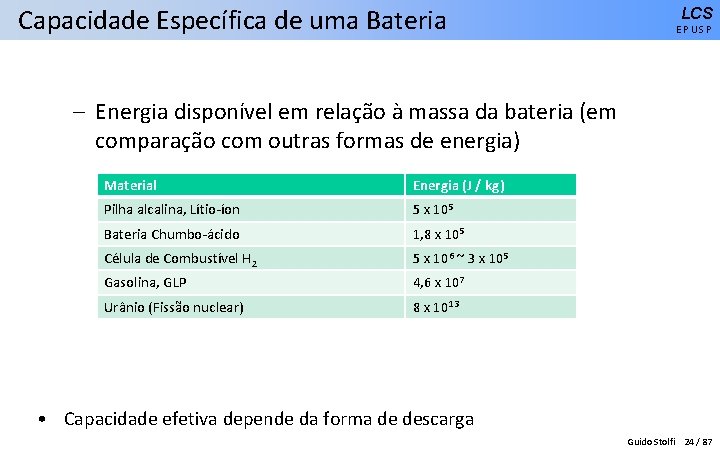 Capacidade Específica de uma Bateria

LCS
EPUSP

– Energia disponível em relação à massa da bateria (em comparação com outras formas de energia)

| Material | Energia (J / kg) |
|---|---|
| Pilha alcalina, Lítio-íon | $5 \times 10^5$ |
| Bateria Chumbo-ácido | $1,8 \times 10^5$ |
| Célula de Combustível $H_2$ | $5 \times 10^6 \sim 3 \times 10^5$ |
| Gasolina, GLP | $4,6 \times 10^7$ |
| Urânio (Fissão nuclear) | $8 \times 10^{13}$ |

• Capacidade efetiva depende da forma de descarga

Guido Stolfi 24 / 87